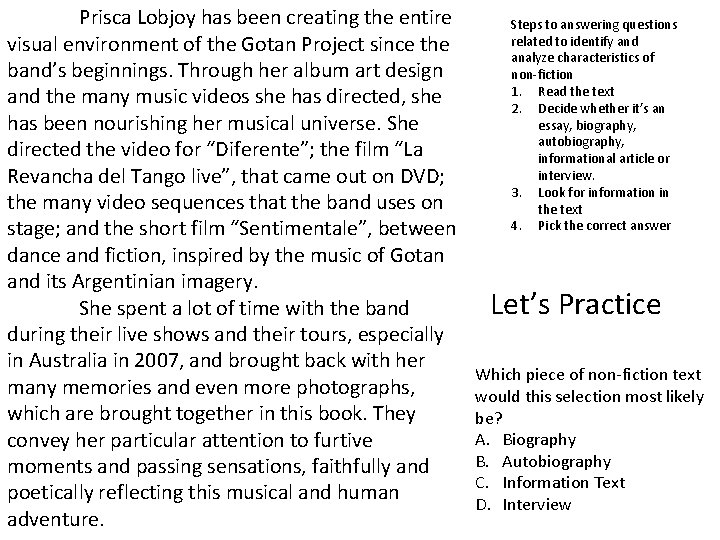 Prisca Lobjoy has been creating the entire visual environment of the Gotan Project since the band's beginnings. Through her album art design and the many music videos she has directed, she has been nourishing her musical universe. She directed the video for "Diferente"; the film "La Revancha del Tango live", that came out on DVD; the many video sequences that the band uses on stage; and the short film "Sentimentale", between dance and fiction, inspired by the music of Gotan and its Argentinian imagery.

She spent a lot of time with the band during their live shows and their tours, especially in Australia in 2007, and brought back with her many memories and even more photographs, which are brought together in this book. They convey her particular attention to furtive moments and passing sensations, faithfully and poetically reflecting this musical and human adventure.

Steps to answering questions related to identify and analyze characteristics of non-fiction
1. Read the text
2. Decide whether it's an essay, biography, autobiography, informational article or interview.
3. Look for information in the text
4. Pick the correct answer

Let's Practice

Which piece of non-fiction text would this selection most likely be?
A. Biography
B. Autobiography
C. Information Text
D. Interview